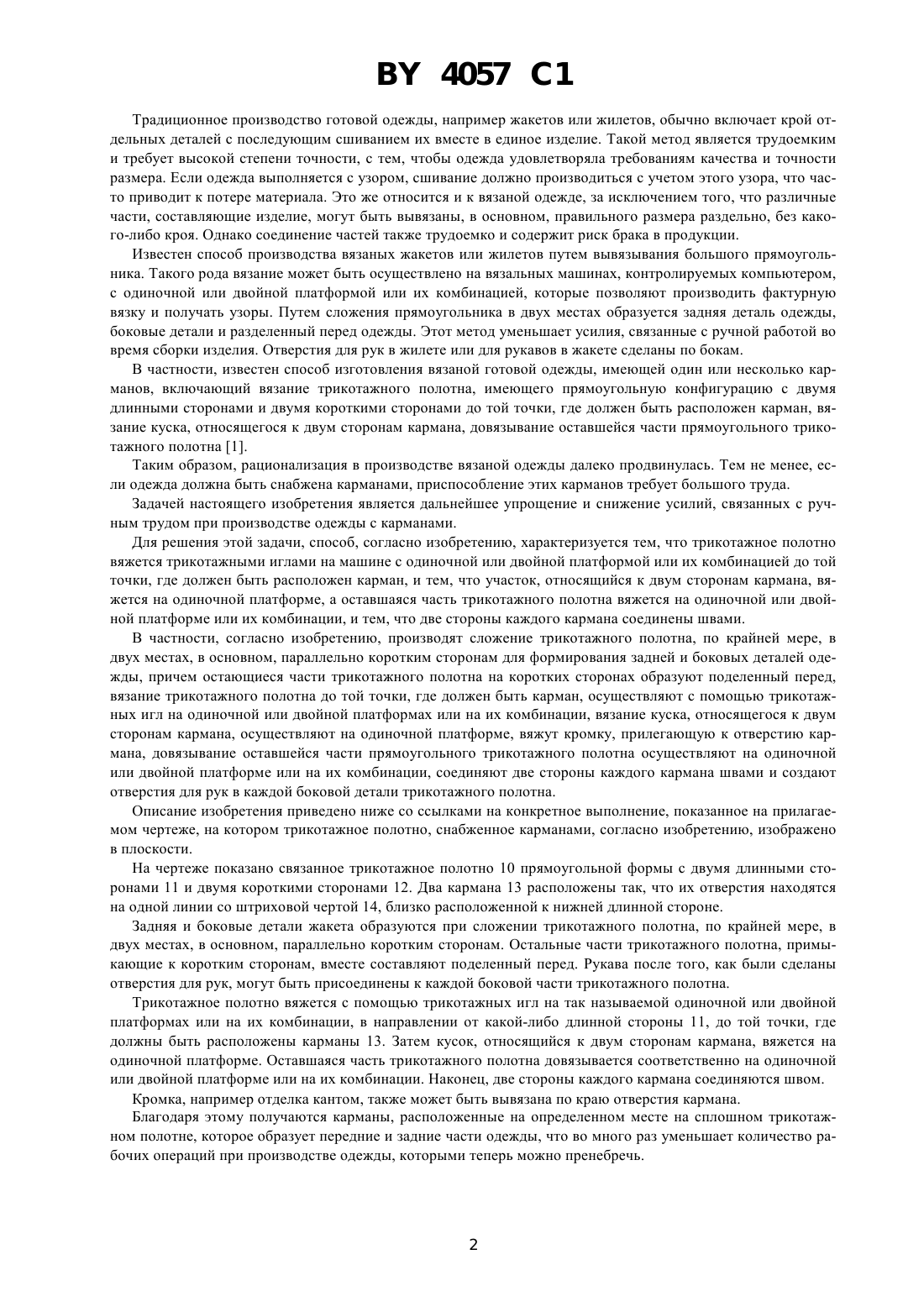 BY 4057 C1

Традиционное производство готовой одежды, например жакетов или жилетов, обычно включает крой отдельных деталей с последующим сшиванием их вместе в единое изделие. Такой метод является трудоемким и требует высокой степени точности, с тем, чтобы одежда удовлетворяла требованиям качества и точности размера. Если одежда выполняется с узором, сшивание должно производиться с учетом этого узора, что часто приводит к потере материала. Это же относится и к вязаной одежде, за исключением того, что различные части, составляющие изделие, могут быть вывязаны, в основном, правильного размера раздельно, без какого-либо кроя. Однако соединение частей также трудоемко и содержит риск брака в продукции.

Известен способ производства вязаных жакетов или жилетов путем вывязывания большого прямоугольника. Такого рода вязание может быть осуществлено на вязальных машинах, контролируемых компьютером, с одиночной или двойной платформой или их комбинацией, которые позволяют производить фактурную вязку и получать узоры. Путем сложения прямоугольника в двух местах образуется задняя деталь одежды, боковые детали и разделенный перед одежды. Этот метод уменьшает усилия, связанные с ручной работой во время сборки изделия. Отверстия для рук в жилете или для рукавов в жакете сделаны по бокам.

В частности, известен способ изготовления вязаной готовой одежды, имеющей один или несколько карманов, включающий вязание трикотажного полотна, имеющего прямоугольную конфигурацию с двумя длинными сторонами и двумя короткими сторонами до той точки, где должен быть расположен карман, вязание куска, относящегося к двум сторонам кармана, довязывание оставшейся части прямоугольного трикотажного полотна [1].

Таким образом, рационализация в производстве вязаной одежды далеко продвинулась. Тем не менее, если одежда должна быть снабжена карманами, приспособление этих карманов требует большого труда.

Задачей настоящего изобретения является дальнейшее упрощение и снижение усилий, связанных с ручным трудом при производстве одежды с карманами.

Для решения этой задачи, способ, согласно изобретению, характеризуется тем, что трикотажное полотно вяжется трикотажными иглами на машине с одиночной или двойной платформой или их комбинацией до той точки, где должен быть расположен карман, и тем, что участок, относящийся к двум сторонам кармана, вяжется на одиночной платформе, а оставшаяся часть трикотажного полотна вяжется на одиночной или двойной платформе или их комбинации, и тем, что две стороны каждого кармана соединены швами.

В частности, согласно изобретению, производят сложение трикотажного полотна, по крайней мере, в двух местах, в основном, параллельно коротким сторонам для формирования задней и боковых деталей одежды, причем остающиеся части трикотажного полотна на коротких сторонах образуют поделенный перед, вязание трикотажного полотна до той точки, где должен быть карман, осуществляют с помощью трикотажных игл на одиночной или двойной платформах или на их комбинации, вязание куска, относящегося к двум сторонам кармана, осуществляют на одиночной платформе, вяжут кромку, прилегающую к отверстию кармана, довязывание оставшейся части прямоугольного трикотажного полотна осуществляют на одиночной или двойной платформе или на их комбинации, соединяют две стороны каждого кармана швами и создают отверстия для рук в каждой боковой детали трикотажного полотна.

Описание изобретения приведено ниже со ссылками на конкретное выполнение, показанное на прилагаемом чертеже, на котором трикотажное полотно, снабженное карманами, согласно изобретению, изображено в плоскости.

На чертеже показано связанное трикотажное полотно 10 прямоугольной формы с двумя длинными сторонами 11 и двумя короткими сторонами 12. Два кармана 13 расположены так, что их отверстия находятся на одной линии со штриховой чертой 14, близко расположенной к нижней длинной стороне.

Задняя и боковые детали жакета образуются при сложении трикотажного полотна, по крайней мере, в двух местах, в основном, параллельно коротким сторонам. Остальные части трикотажного полотна, примыкающие к коротким сторонам, вместе составляют поделенный перед. Рукава после того, как были сделаны отверстия для рук, могут быть присоединены к каждой боковой части трикотажного полотна.

Трикотажное полотно вяжется с помощью трикотажных игл на так называемой одиночной или двойной платформах или на их комбинации, в направлении от какой-либо длинной стороны 11, до той точки, где должны быть расположены карманы 13. Затем кусок, относящийся к двум сторонам кармана, вяжется на одиночной платформе. Оставшаяся часть трикотажного полотна довязывается соответственно на одиночной или двойной платформе или на их комбинации. Наконец, две стороны каждого кармана соединяются швом.

Кромка, например отделка кантом, также может быть вывязана по краю отверстия кармана.

Благодаря этому получаются карманы, расположенные на определенном месте на сплошном трикотажном полотне, которое образует передние и задние части одежды, что во много раз уменьшает количество рабочих операций при производстве одежды, которыми теперь можно пренебречь.

2